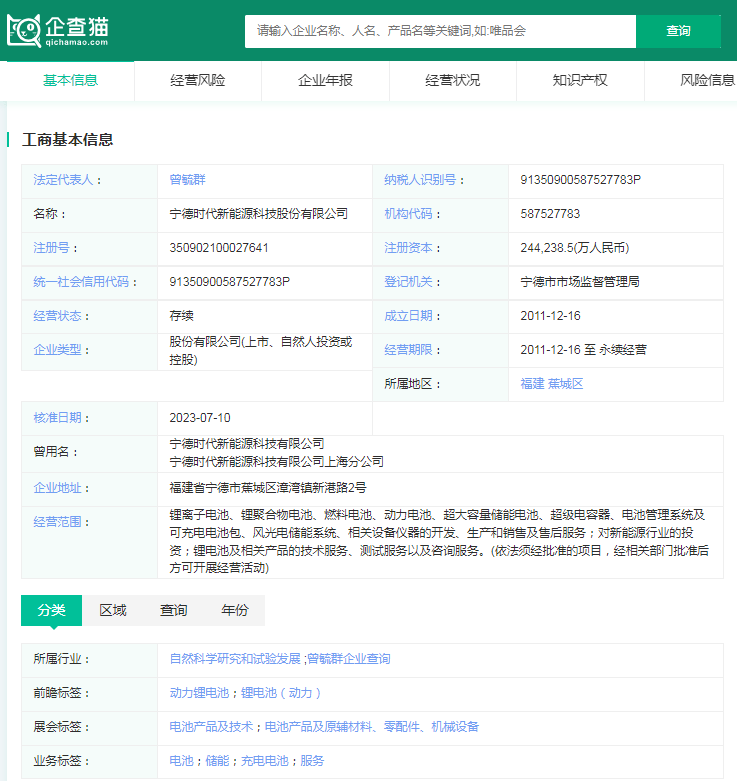 企查猫
qichamao.com

请输入企业名称、人名、产品名等关键词,如:唯品会

查询

基本信息 经营风险 企业年报 经营状况 知识产权 风险信息

工商基本信息

| 法定代表人： | 曾毓群 | 纳税人识别号： | 91350900587527783P |
|---|---|---|---|
| 名称： | 宁德时代新能源科技股份有限公司 | 机构代码： | 587527783 |
| 注册号： | 350902100027641 | 注册资本： | 244,238.5(万人民币) |
| 统一社会信用代码： | 91350900587527783P | 登记机关： | 宁德市市场监督管理局 |
| 经营状态： | 存续 | 成立日期： | 2011-12-16 |
| 企业类型： | 股份有限公司(上市、自然人投资或控股) | 经营期限： | 2011-12-16 至 永续经营 |
| | | 所属地区： | 福建 蕉城区 |
| 核准日期： | 2023-07-10 | | |
| 曾用名： | 宁德时代新能源科技有限公司 宁德时代新能源科技有限公司上海分公司 | | |
| 企业地址： | 福建省宁德市蕉城区漳湾镇新港路2号 | | |
| 经营范围： | 锂离子电池、锂聚合物电池、燃料电池、动力电池、超大容量储能电池、超级电容器、电池管理系统及可充电电池包、风光电储能系统、相关设备仪器的开发、生产和销售及售后服务；对新能源行业的投资；锂电池及相关产品的技术服务、测试服务以及咨询服务。(依法须经批准的项目，经相关部门批准后方可开展经营活动) | | |

分类 区域 查询 年份

| 所属行业： | 自然科学研究和试验发展 ;曾毓群企业查询 |
|---|---|
| 前瞻标签： | 动力锂电池；锂电池（动力） |
| 展会标签： | 电池产品及技术；电池产品及原辅材料、零配件、机械设备 |
| 业务标签： | 电池；储能；充电电池；服务 |